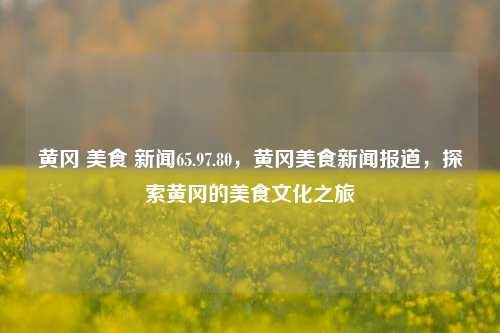 黄冈 美食 新闻65.97.80，黄冈美食新闻报道，探索黄冈的美食文化之旅